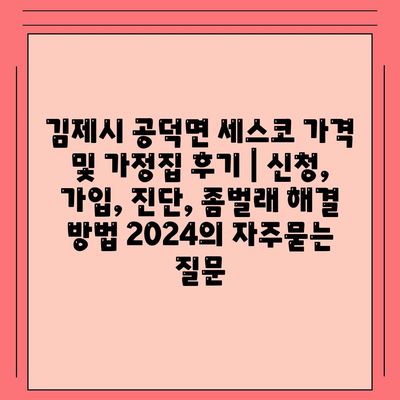 김제시 공덕면 세스코 가격 및 가정집 후기 | 신청, 가입, 진단, 좀벌래 해결 방법 2024의 자주묻는 질문